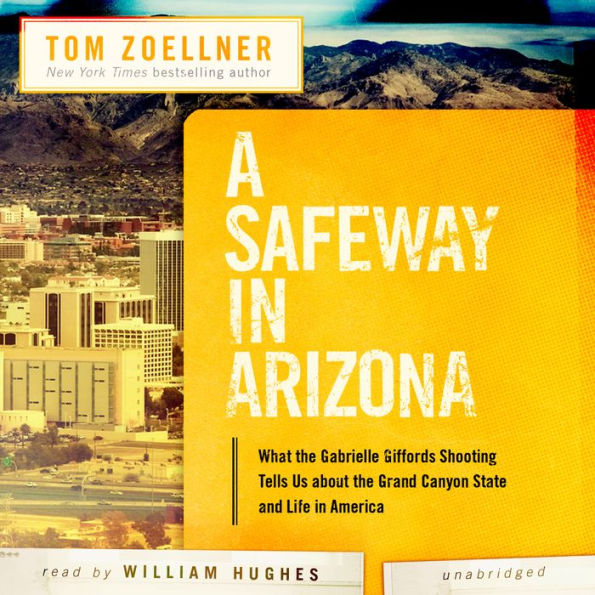 TOM ZOELLNER
New York Times bestselling author

A SAFEWAY IN ARIZONA

What the Gabrielle Giffords Shooting Tells Us about the Grand Canyon State and Life in America

read by WILLIAM HUGHES

unabridged